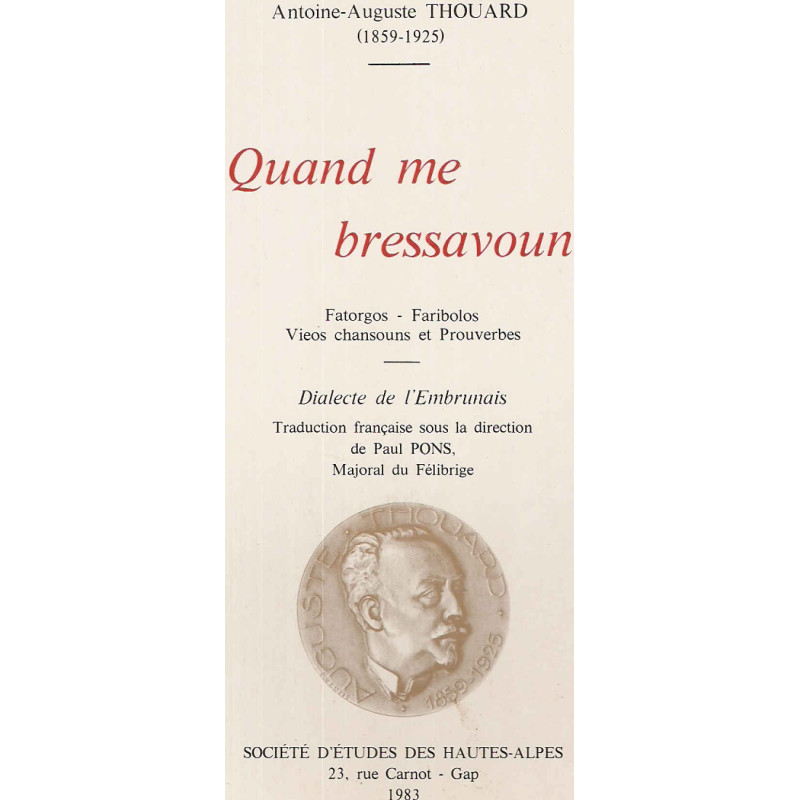 Antoine-Auguste THOUARD
(1859-1925)

Quand me bressavoun

Fatorgos - Faribolos
Vieos chansouns et Prouverbes

Dialecte de l'Embrunais

Traduction française sous la direction de Paul PONS, Majoral du Félibrige

AUGUSTE THOUARD
1859-1925

SOCIÉTÉ D'ÉTUDES DES HAUTES-ALPES
23, rue Carnot - Gap
1983